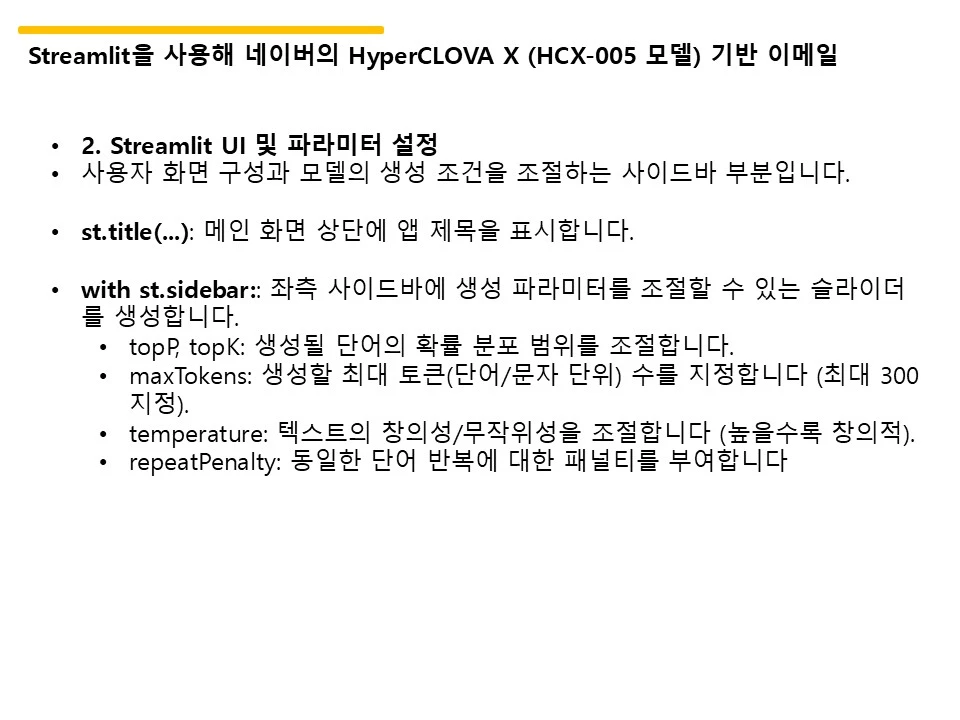 Streamlit을 사용해 네이버의 HyperCLOVA X (HCX-005 모델) 기반 이메일

• 2. Streamlit UI 및 파라미터 설정
• 사용자 화면 구성과 모델의 생성 조건을 조절하는 사이드바 부분입니다.

• st.title(...): 메인 화면 상단에 앱 제목을 표시합니다.

• with st.sidebar:: 좌측 사이드바에 생성 파라미터를 조절할 수 있는 슬라이더를 생성합니다.
• topP, topK: 생성될 단어의 확률 분포 범위를 조절합니다.
• maxTokens: 생성할 최대 토큰(단어/문자 단위) 수를 지정합니다 (최대 300 지정).
• temperature: 텍스트의 창의성/무작위성을 조절합니다 (높을수록 창의적).
• repeatPenalty: 동일한 단어 반복에 대한 패널티를 부여합니다